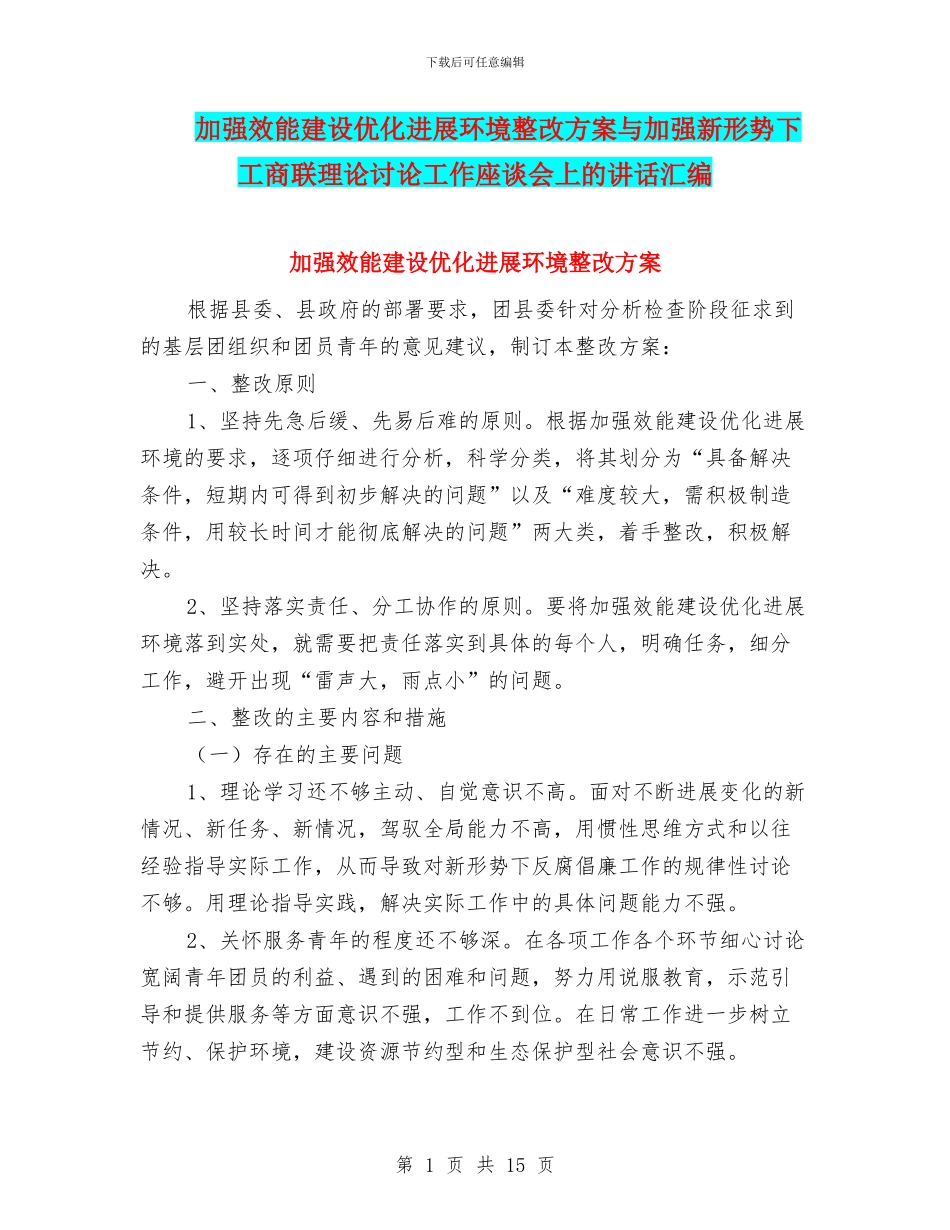 下载后可任意编辑

加强效能建设优化进展环境整改方案与加强新形势下工商联理论讨论工作座谈会上的讲话汇编

加强效能建设优化进展环境整改方案

根据县委、县政府的部署要求，团县委针对分析检查阶段征求到的基层团组织和团员青年的意见建议，制订本整改方案：

一、整改原则

1、坚持先急后缓、先易后难的原则。根据加强效能建设优化进展环境的要求，逐项仔细进行分析，科学分类，将其划分为“具备解决条件，短期内可得到初步解决的问题”以及“难度较大，需积极制造条件，用较长时间才能彻底解决的问题”两大类，着手整改，积极解决。

2、坚持落实责任、分工协作的原则。要将加强效能建设优化进展环境落到实处，就需要把责任落实到具体的每个人，明确任务，细分工作，避开出现“雷声大，雨点小”的问题。

二、整改的主要内容和措施

（一）存在的主要问题

1、理论学习还不够主动、自觉意识不高。面对不断进展变化的新情况、新任务、新情况，驾驭全局能力不高，用惯性思维方式和以往经验指导实际工作，从而导致对新形势下反腐倡廉工作的规律性讨论不够。用理论指导实践，解决实际工作中的具体问题能力不强。

2、关怀服务青年的程度还不够深。在各项工作各个环节细心讨论宽阔青年团员的利益、遇到的困难和问题，努力用说服教育，示范引导和提供服务等方面意识不强，工作不到位。在日常工作进一步树立节约、保护环境，建设资源节约型和生态保护型社会意识不强。

第 1 页 共 15 页